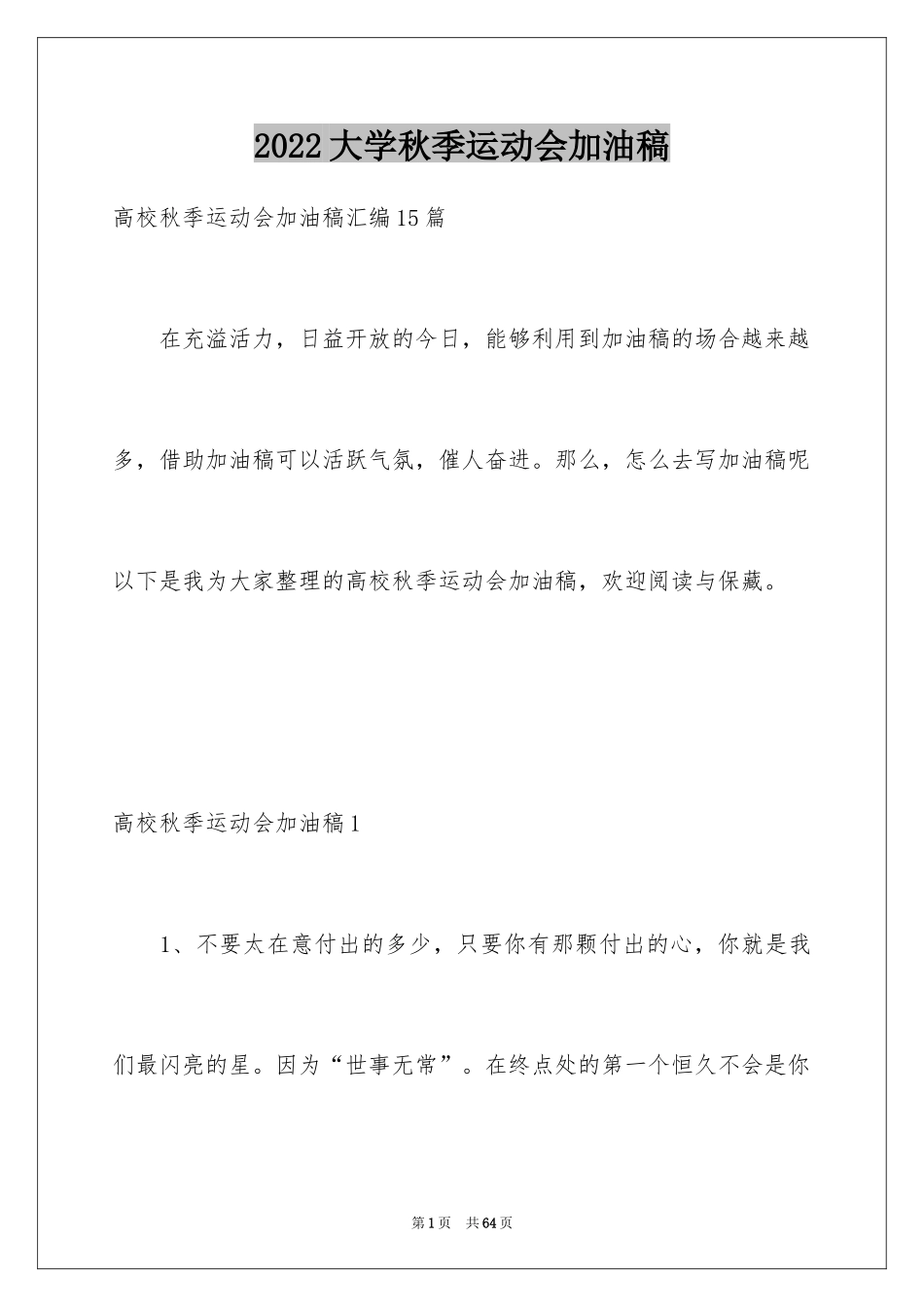 2022大学秋季运动会加油稿

高校秋季运动会加油稿汇编15篇

在充溢活力，日益开放的今日，能够利用到加油稿的场合越来越多，借助加油稿可以活跃气氛，催人奋进。那么，怎么去写加油稿呢以下是我为大家整理的高校秋季运动会加油稿，欢迎阅读与保藏。

高校秋季运动会加油稿1

1、不要太在意付出的多少，只要你有那颗付出的心，你就是我们最闪亮的星。因为“世事无常”。在终点处的第一个恒久不会是你

第1页　共64页